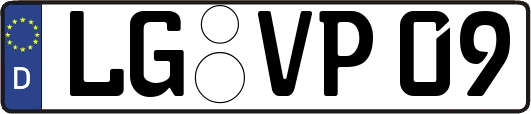 D LG VP 09